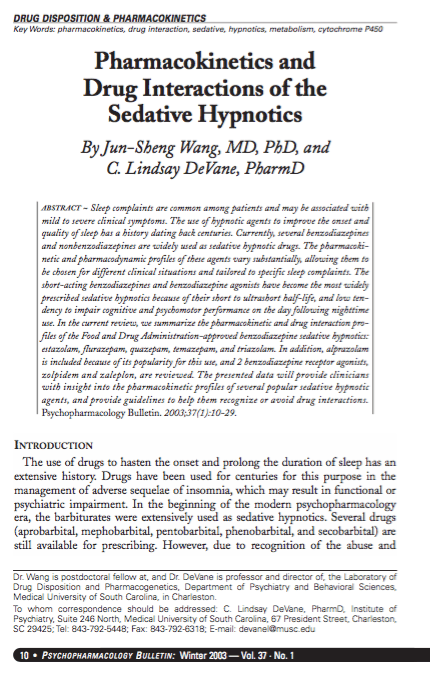 DRUG DISPOSITION & PHARMACOKINETICS
Key Words: pharmacokinetics, drug interaction, sedative, hypnotics, metabolism, cytochrome P450

Pharmacokinetics and Drug Interactions of the Sedative Hypnotics

By Jun-Sheng Wang, MD, PhD, and C. Lindsay DeVane, PharmD

ABSTRACT ~ Sleep complaints are common among patients and may be associated with mild to severe clinical symptoms. The use of hypnotic agents to improve the onset and quality of sleep has a history dating back centuries. Currently, several benzodiazepines and nonbenzodiazepines are widely used as sedative hypnotic drugs. The pharmacokinetic and pharmacodynamic profiles of these agents vary substantially, allowing them to be chosen for different clinical situations and tailored to specific sleep complaints. The short-acting benzodiazepines and benzodiazepine agonists have become the most widely prescribed sedative hypnotics because of their short to ultrashort half-life, and low tendency to impair cognitive and psychomotor performance on the day following nighttime use. In the current review, we summarize the pharmacokinetic and drug interaction profiles of the Food and Drug Administration-approved benzodiazepine sedative hypnotics: estazolam, flurazepam, quazepam, temazepam, and triazolam. In addition, alprazolam is included because of its popularity for this use, and 2 benzodiazepine receptor agonists, zolpidem and zaleplon, are reviewed. The presented data will provide clinicians with insight into the pharmacokinetic profiles of several popular sedative hypnotic agents, and provide guidelines to help them recognize or avoid drug interactions. Psychopharmacology Bulletin. 2003;37(1):10-29.

INTRODUCTION
The use of drugs to hasten the onset and prolong the duration of sleep has an extensive history. Drugs have been used for centuries for this purpose in the management of adverse sequelae of insomnia, which may result in functional or psychiatric impairment. In the beginning of the modern psychopharmacology era, the barbiturates were extensively used as sedative hypnotics. Several drugs (aprobarbital, mephobarbital, pentobarbital, phenobarbital, and secobarbital) are still available for prescribing. However, due to recognition of the abuse and

Dr. Wang is postdoctoral fellow at, and Dr. DeVane is professor and director of, the Laboratory of Drug Disposition and Pharmacogenetics, Department of Psychiatry and Behavioral Sciences, Medical University of South Carolina, in Charleston.
To whom correspondence should be addressed: C. Lindsay DeVane, PharmD, Institute of Psychiatry, Suite 246 North, Medical University of South Carolina, 67 President Street, Charleston, SC 29425; Tel: 843-792-5448; Fax: 843-792-6318; E-mail: devanel@musc.edu

10 • PSYCHOPHARMACOLOGY BULLETIN: Winter 2003 — Vol. 37 · No. 1